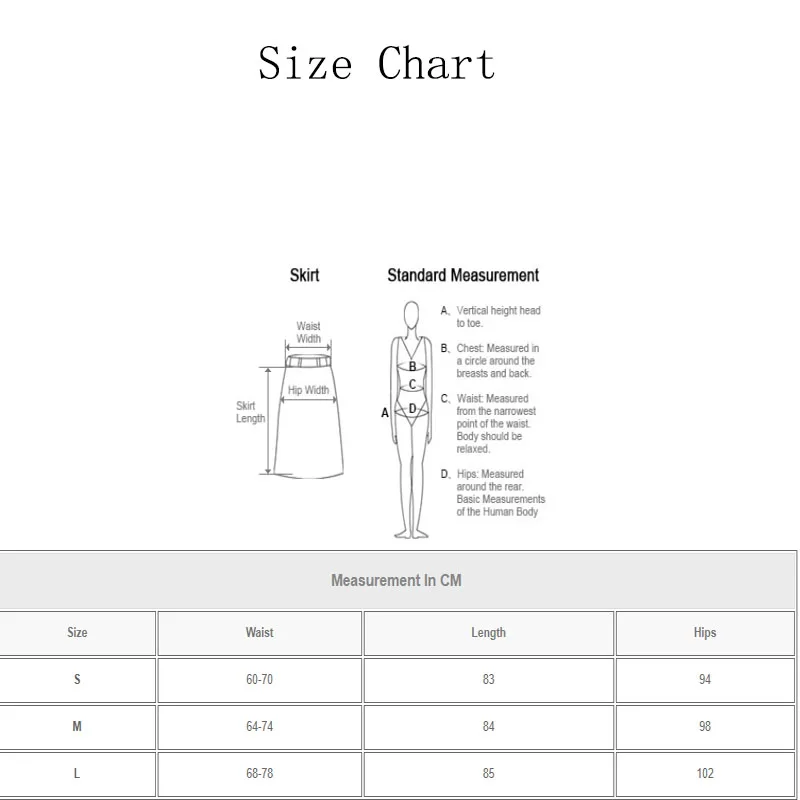 Size Chart

Skirt

Waist Width

Hip Width

Skirt Length

Standard Measurement

A

B

C

D

A、Vertical height head to toe.

B、Chest: Measured in a circle around the breasts and back.

C、Waist: Measured from the narrowest point of the waist. Body should be relaxed.

D、Hips: Measured around the rear. Basic Measurements of the Human Body

Measurement In CM

| Size | Waist | Length | Hips |
|---|---|---|---|
| S | 60-70 | 83 | 94 |
| M | 64-74 | 84 | 98 |
| L | 68-78 | 85 | 102 |